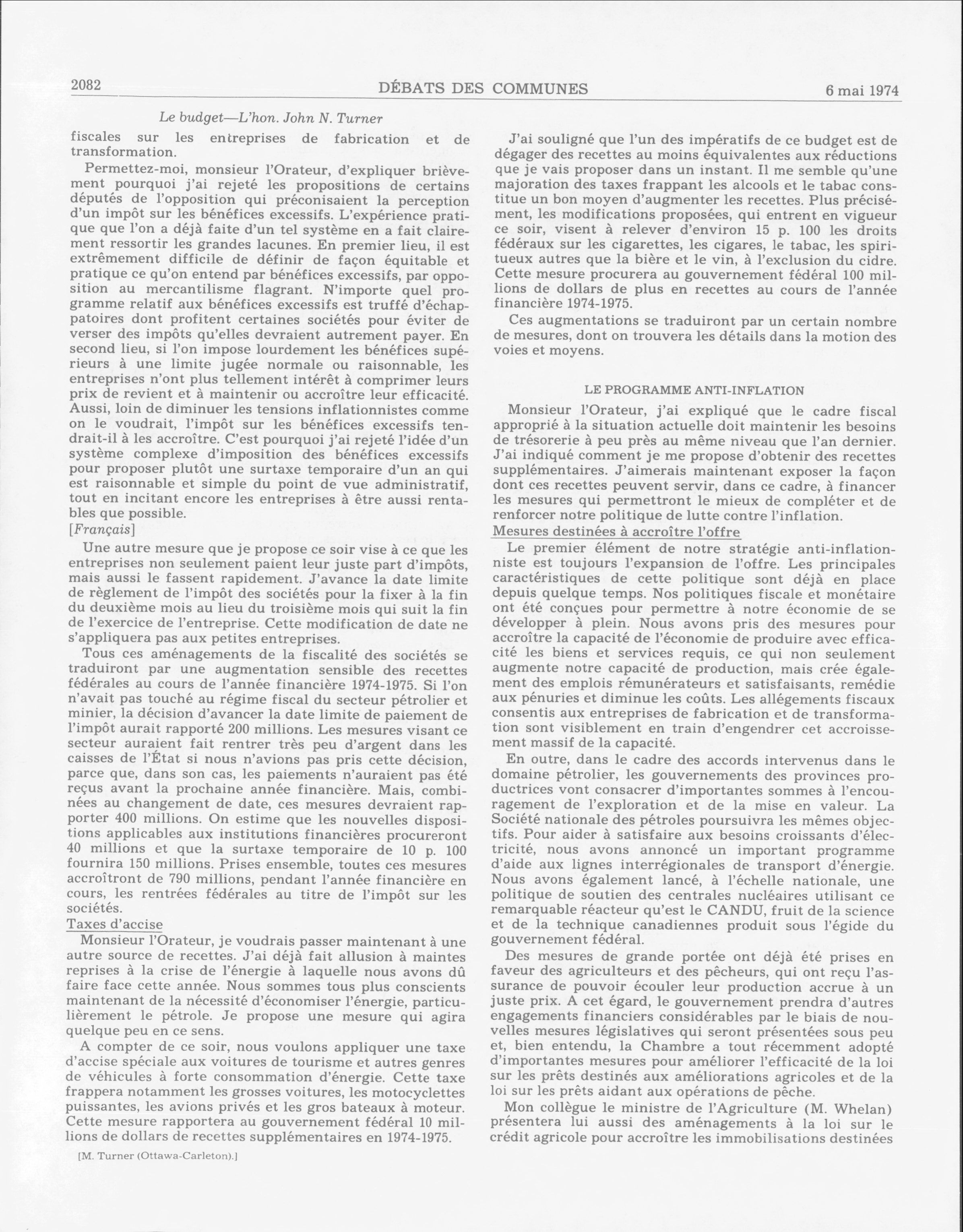 2082 DÉBATS DES COMMUNES 6 mai 1974

Le budget—L'hon. John N. Turner

fiscales sur les entreprises de fabrication et de transformation.

Permettez-moi, monsieur l'Orateur, d'expliquer brièvement pourquoi j'ai rejeté les propositions de certains députés de l'opposition qui préconisaient la perception d'un impôt sur les bénéfices excessifs. L'expérience pratique que l'on a déjà faite d'un tel système en a fait clairement ressortir les grandes lacunes. En premier lieu, il est extrêmement difficile de définir de façon équitable et pratique ce qu'on entend par bénéfices excessifs, par opposition au mercantilisme flagrant. N'importe quel programme relatif aux bénéfices excessifs est truffé d'échappatoires dont profitent certaines sociétés pour éviter de verser des impôts qu'elles devraient autrement payer. En second lieu, si l'on impose lourdement les bénéfices supérieurs à une limite jugée normale ou raisonnable, les entreprises n'ont plus tellement intérêt à comprimer leurs prix de revient et à maintenir ou accroître leur efficacité. Aussi, loin de diminuer les tensions inflationnistes comme on le voudrait, l'impôt sur les bénéfices excessifs tendrait-il à les accroître. C'est pourquoi j'ai rejeté l'idée d'un système complexe d'imposition des bénéfices excessifs pour proposer plutôt une surtaxe temporaire d'un an qui est raisonnable et simple du point de vue administratif, tout en incitant encore les entreprises à être aussi rentables que possible.

[Français]

Une autre mesure que je propose ce soir vise à ce que les entreprises non seulement paient leur juste part d'impôts, mais aussi le fassent rapidement. J'avance la date limite de règlement de l'impôt des sociétés pour la fixer à la fin du deuxième mois au lieu du troisième mois qui suit la fin de l'exercice de l'entreprise. Cette modification de date ne s'appliquera pas aux petites entreprises.

Tous ces aménagements de la fiscalité des sociétés se traduiront par une augmentation sensible des recettes fédérales au cours de l'année financière 1974-1975. Si l'on n'avait pas touché au régime fiscal du secteur pétrolier et minier, la décision d'avancer la date limite de paiement de l'impôt aurait rapporté 200 millions. Les mesures visant ce secteur auraient fait rentrer très peu d'argent dans les caisses de l'État si nous n'avions pas pris cette décision, parce que, dans son cas, les paiements n'auraient pas été reçus avant la prochaine année financière. Mais, combinées au changement de date, ces mesures devraient rapporter 400 millions. On estime que les nouvelles dispositions applicables aux institutions financières procureront 40 millions et que la surtaxe temporaire de 10 p. 100 fournira 150 millions. Prises ensemble, toutes ces mesures accroîtront de 790 millions, pendant l'année financière en cours, les rentrées fédérales au titre de l'impôt sur les sociétés.

Taxes d'accise

Monsieur l'Orateur, je voudrais passer maintenant à une autre source de recettes. J'ai déjà fait allusion à maintes reprises à la crise de l'énergie à laquelle nous avons dû faire face cette année. Nous sommes tous plus conscients maintenant de la nécessité d'économiser l'énergie, particulièrement le pétrole. Je propose une mesure qui agira quelque peu en ce sens.

A compter de ce soir, nous voulons appliquer une taxe d'accise spéciale aux voitures de tourisme et autres genres de véhicules à forte consommation d'énergie. Cette taxe frappera notamment les grosses voitures, les motocyclettes puissantes, les avions privés et les gros bateaux à moteur. Cette mesure rapportera au gouvernement fédéral 10 millions de dollars de recettes supplémentaires en 1974-1975.

[M. Turner (Ottawa-Carleton).]

J'ai souligné que l'un des impératifs de ce budget est de dégager des recettes au moins équivalentes aux réductions que je vais proposer dans un instant. Il me semble qu'une majoration des taxes frappant les alcools et le tabac constitue un bon moyen d'augmenter les recettes. Plus précisément, les modifications proposées, qui entrent en vigueur ce soir, visent à relever d'environ 15 p. 100 les droits fédéraux sur les cigarettes, les cigares, le tabac, les spiritueux autres que la bière et le vin, à l'exclusion du cidre. Cette mesure procurera au gouvernement fédéral 100 millions de dollars de plus en recettes au cours de l'année financière 1974-1975.

Ces augmentations se traduiront par un certain nombre de mesures, dont on trouvera les détails dans la motion des voies et moyens.

LE PROGRAMME ANTI-INFLATION

Monsieur l'Orateur, j'ai expliqué que le cadre fiscal approprié à la situation actuelle doit maintenir les besoins de trésorerie à peu près au même niveau que l'an dernier. J'ai indiqué comment je me propose d'obtenir des recettes supplémentaires. J'aimerais maintenant exposer la façon dont ces recettes peuvent servir, dans ce cadre, à financer les mesures qui permettront le mieux de compléter et de renforcer notre politique de lutte contre l'inflation.

Mesures destinées à accroître l'offre

Le premier élément de notre stratégie anti-inflationniste est toujours l'expansion de l'offre. Les principales caractéristiques de cette politique sont déjà en place depuis quelque temps. Nos politiques fiscale et monétaire ont été conçues pour permettre à notre économie de se développer à plein. Nous avons pris des mesures pour accroître la capacité de l'économie de produire avec efficacité les biens et services requis, ce qui non seulement augmente notre capacité de production, mais crée également des emplois rémunérateurs et satisfaisants, remédie aux pénuries et diminue les coûts. Les allégements fiscaux consentis aux entreprises de fabrication et de transformation sont visiblement en train d'engendrer cet accroissement massif de la capacité.

En outre, dans le cadre des accords intervenus dans le domaine pétrolier, les gouvernements des provinces productrices vont consacrer d'importantes sommes à l'encouragement de l'exploration et de la mise en valeur. La Société nationale des pétroles poursuivra les mêmes objectifs. Pour aider à satisfaire aux besoins croissants d'électricité, nous avons annoncé un important programme d'aide aux lignes interrégionales de transport d'énergie. Nous avons également lancé, à l'échelle nationale, une politique de soutien des centrales nucléaires utilisant ce remarquable réacteur qu'est le CANDU, fruit de la science et de la technique canadiennes produit sous l'égide du gouvernement fédéral.

Des mesures de grande portée ont déjà été prises en faveur des agriculteurs et des pêcheurs, qui ont reçu l'assurance de pouvoir écouler leur production accrue à un juste prix. A cet égard, le gouvernement prendra d'autres engagements financiers considérables par le biais de nouvelles mesures législatives qui seront présentées sous peu et, bien entendu, la Chambre a tout récemment adopté d'importantes mesures pour améliorer l'efficacité de la loi sur les prêts destinés aux améliorations agricoles et de la loi sur les prêts aidant aux opérations de pêche.

Mon collègue le ministre de l'Agriculture (M. Whelan) présentera lui aussi des aménagements à la loi sur le crédit agricole pour accroître les immobilisations destinées